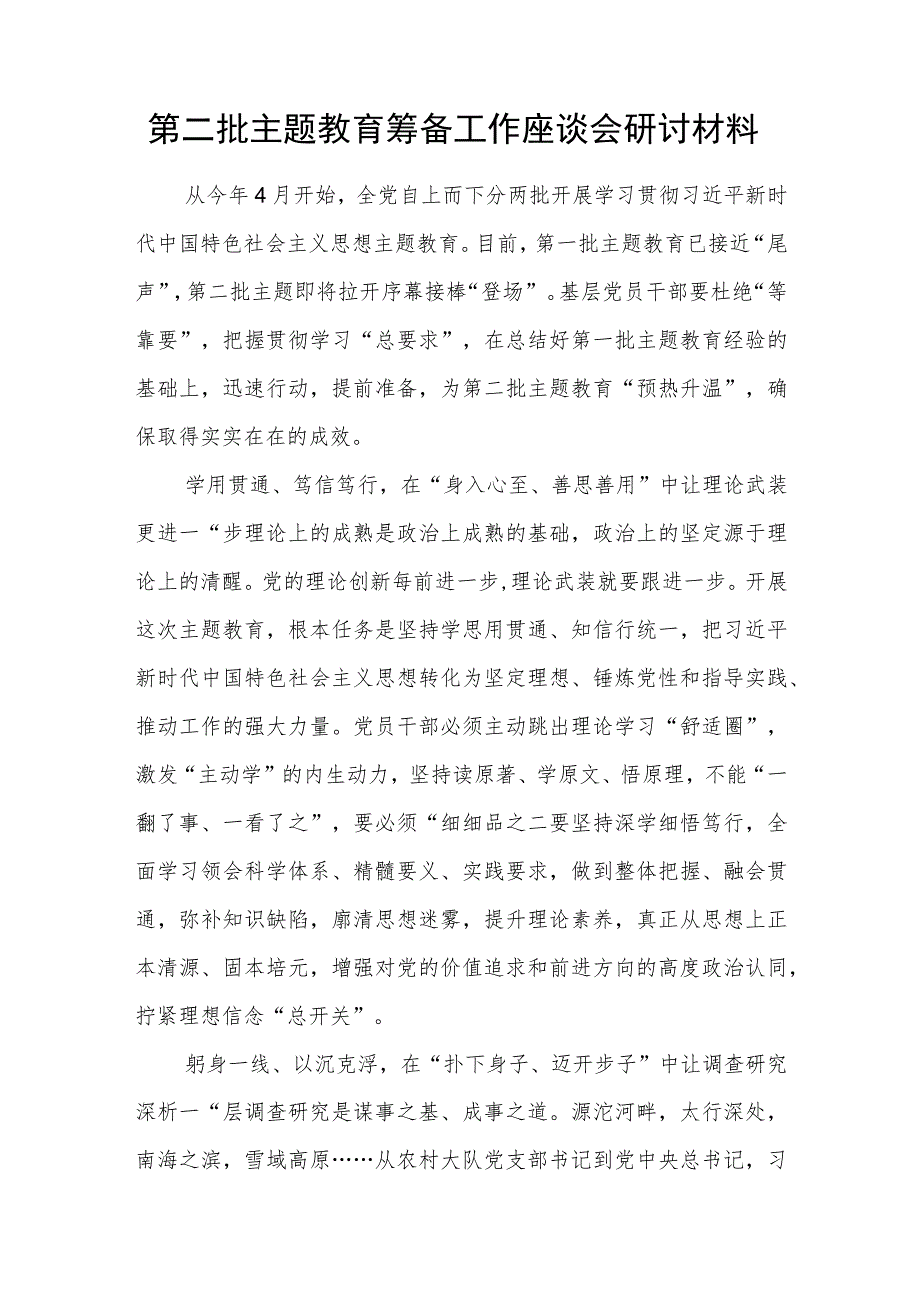 第二批主题教育筹备工作座谈会研讨材料

从今年4月开始，全党自上而下分两批开展学习贯彻习近平新时代中国特色社会主义思想主题教育。目前，第一批主题教育已接近“尾声”，第二批主题即将拉开序幕接棒“登场”。基层党员干部要杜绝“等靠要”，把握贯彻学习“总要求”，在总结好第一批主题教育经验的基础上，迅速行动，提前准备，为第二批主题教育“预热升温”，确保取得实实在在的成效。

学用贯通、笃信笃行，在“身入心至、善思善用”中让理论武装更进一“步理论上的成熟是政治上成熟的基础，政治上的坚定源于理论上的清醒。党的理论创新每前进一步，理论武装就要跟进一步。开展这次主题教育，根本任务是坚持学思用贯通、知信行统一，把习近平新时代中国特色社会主义思想转化为坚定理想、锤炼党性和指导实践、推动工作的强大力量。党员干部必须主动跳出理论学习“舒适圈”，激发“主动学”的内生动力，坚持读原著、学原文、悟原理，不能“一翻了事、一看了之”，要必须“细细品之二要坚持深学细悟笃行，全面学习领会科学体系、精髓要义、实践要求，做到整体把握、融会贯通，弥补知识缺陷，廓清思想迷雾，提升理论素养，真正从思想上正本清源、固本培元，增强对党的价值追求和前进方向的高度政治认同，拧紧理想信念“总开关”。

躬身一线、以沉克浮，在“扑下身子、迈开步子”中让调查研究深析一“层调查研究是谋事之基、成事之道。源沱河畔，太行深处，南海之滨，雪域高原……从农村大队党支部书记到党中央总书记，习